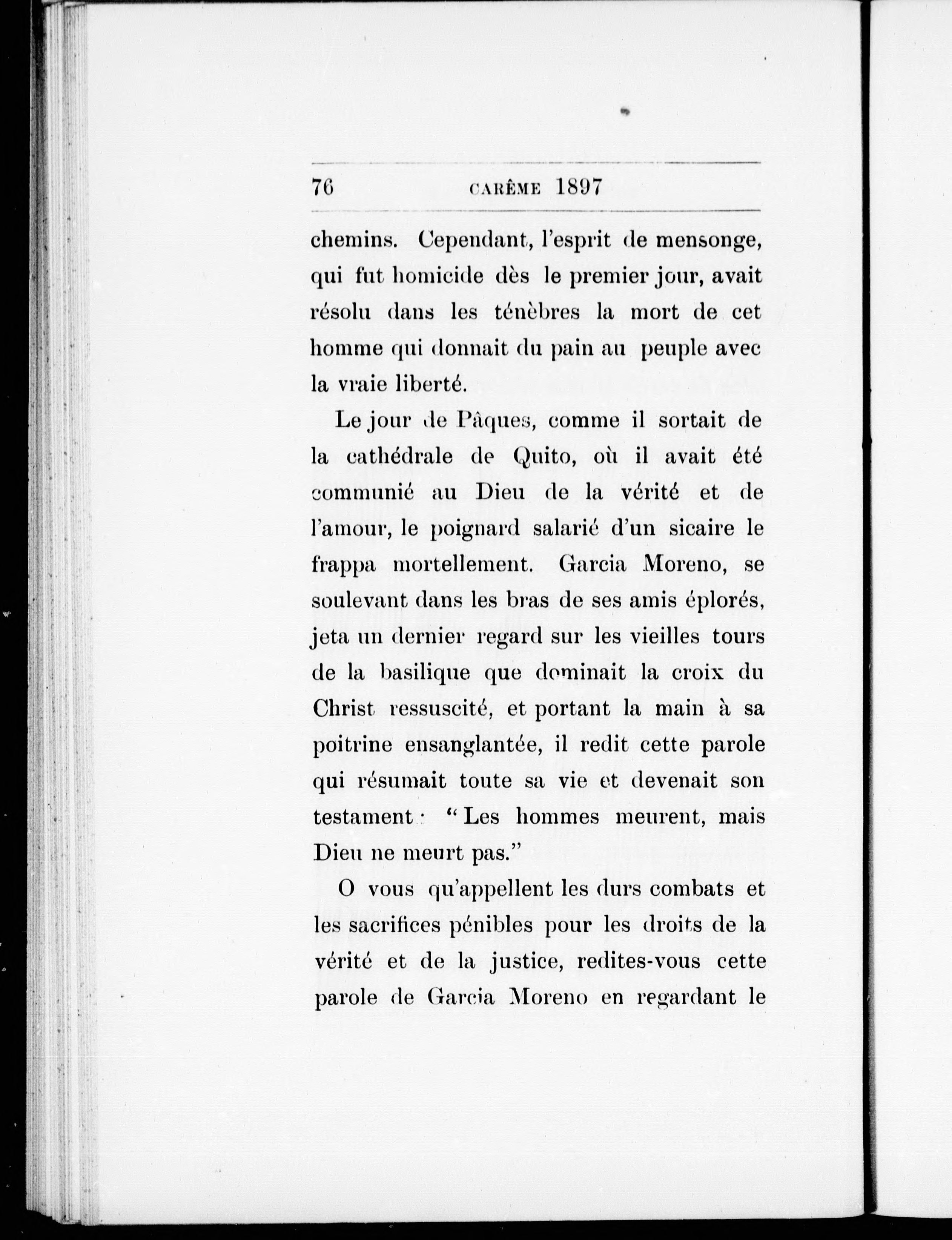 76 CARÊME 1897

chemins. Cependant, l'esprit de mensonge, qui fut homicide dès le premier jour, avait résolu dans les ténèbres la mort de cet homme qui donnait du pain au peuple avec la vraie liberté.

Le jour de Pâques, comme il sortait de la cathédrale de Quito, où il avait été communié au Dieu de la vérité et de l'amour, le poignard salarié d'un sicaire le frappa mortellement. Garcia Moreno, se soulevant dans les bras de ses amis éplorés, jeta un dernier regard sur les vieilles tours de la basilique que dominait la croix du Christ ressuscité, et portant la main à sa poitrine ensanglantée, il redit cette parole qui résumait toute sa vie et devenait son testament : "Les hommes meurent, mais Dieu ne meurt pas."

O vous qu'appellent les durs combats et les sacrifices pénibles pour les droits de la vérité et de la justice, redites-vous cette parole de Garcia Moreno en regardant le